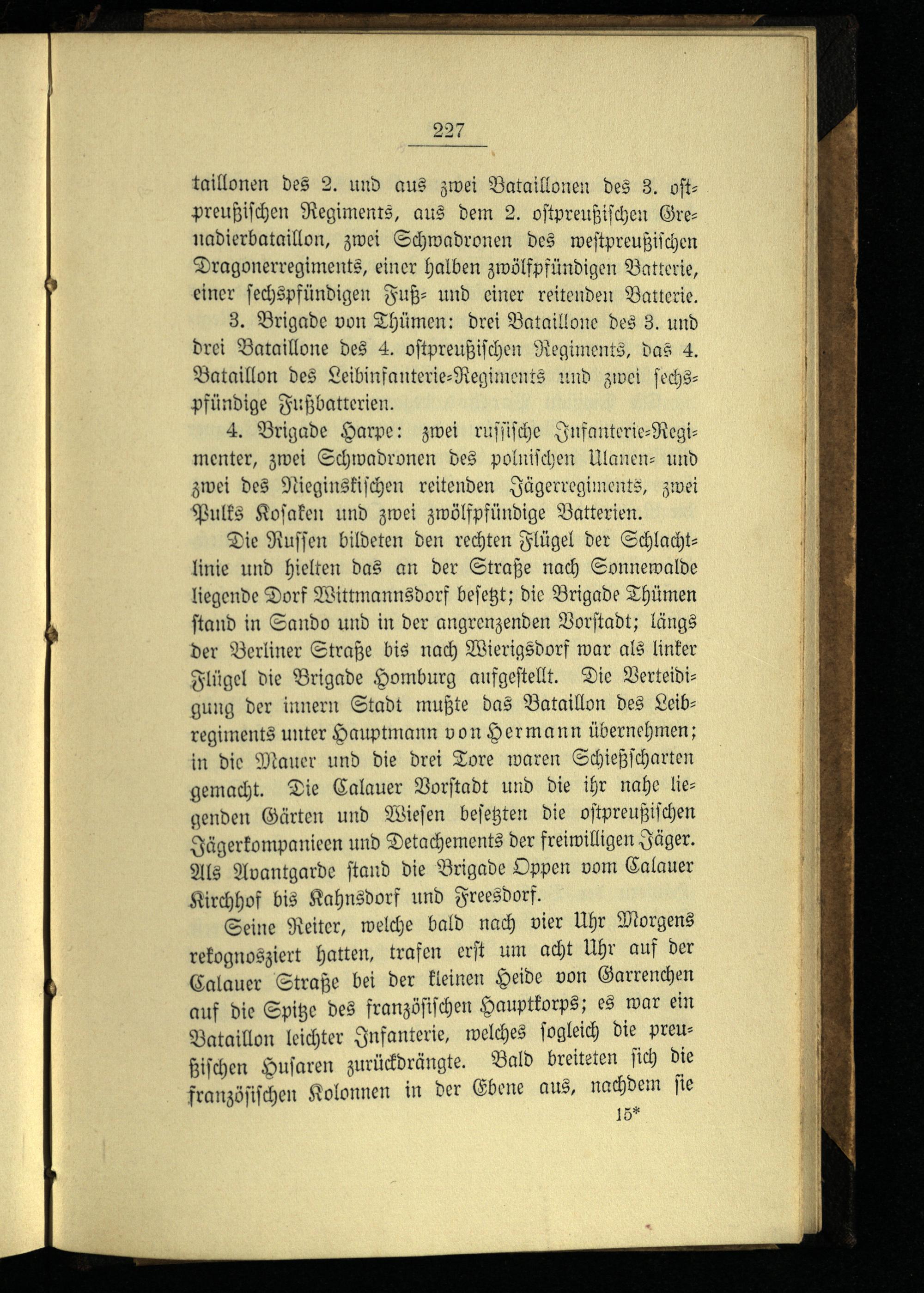 227

taillonen des 2. und aus zwei Bataillonen des 3. ostpreußischen Regiments, aus dem 2. ostpreußischen Grenadierbataillon, zwei Schwadronen des westpreußischen Dragonerregiments, einer halben zwölfpfündigen Batterie, einer sechspfündigen Fuß- und einer reitenden Batterie.

3. Brigade von Thümen: drei Bataillone des 3. und drei Bataillone des 4. ostpreußischen Regiments, das 4. Bataillon des Leibinfanterie-Regiments und zwei sechspfündige Fußbatterien.

4. Brigade Harpe: zwei russische Infanterie-Regimenter, zwei Schwadronen des polnischen Ulanen- und zwei des Nieginskischen reitenden Jägerregiments, zwei Pulks Kosaken und zwei zwölfpfündige Batterien.

Die Russen bildeten den rechten Flügel der Schlachtlinie und hielten das an der Straße nach Sonnewalde liegende Dorf Wittmannsdorf besetzt; die Brigade Thümen stand in Sando und in der angrenzenden Vorstadt; längs der Berliner Straße bis nach Wierigsdorf war als linker Flügel die Brigade Homburg aufgestellt. Die Verteidigung der innern Stadt mußte das Bataillon des Leibregiments unter Hauptmann von Hermann übernehmen; in die Mauer und die drei Tore waren Schießscharten gemacht. Die Calauer Vorstadt und die ihr nahe liegenden Gärten und Wiesen besetzten die ostpreußischen Jägerkompanieen und Detachements der freiwilligen Jäger. Als Avantgarde stand die Brigade Oppen vom Calauer Kirchhof bis Kahnsdorf und Freesdorf.

Seine Reiter, welche bald nach vier Uhr Morgens rekognosziert hatten, trafen erst um acht Uhr auf der Calauer Straße bei der kleinen Heide von Garrenchen auf die Spitze des französischen Hauptkorps; es war ein Bataillon leichter Infanterie, welches sogleich die preußischen Husaren zurückdrängte. Bald breiteten sich die französischen Kolonnen in der Ebene aus, nachdem sie

15*